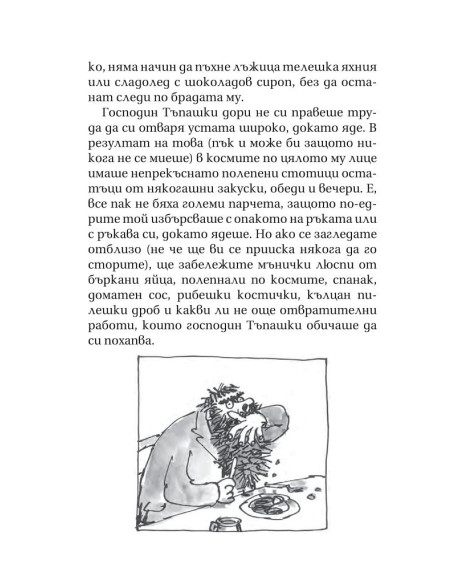 ко, няма начин да пъхне лъжица телешка яхния или сладолед с шоколадов сироп, без да останат следи по брадата му.

Господин Тъпашки дори не си правеше труда да си отваря устата широко, докато яде. В резултат на това (пък и може би защото никога не се миеше) в космите по цялото му лице имаше непрекъснато полепени стотици остатъци от някогашни закуски, обеди и вечери. Е, все пак не бяха големи парчета, защото по-едрите той избърсваше с опакото на ръката или с ръкава си, докато ядеше. Но ако се загледате отблизо (не че ще ви се прииска някога да го сторите), ще забележите мънички люспи от бъркани яйца, полепнали по космите, спанак, доматен сос, рибешки костички, кълцан пилешки дроб и какви ли не още отвратителни работи, които господин Тъпашки обичаше да си похапва.